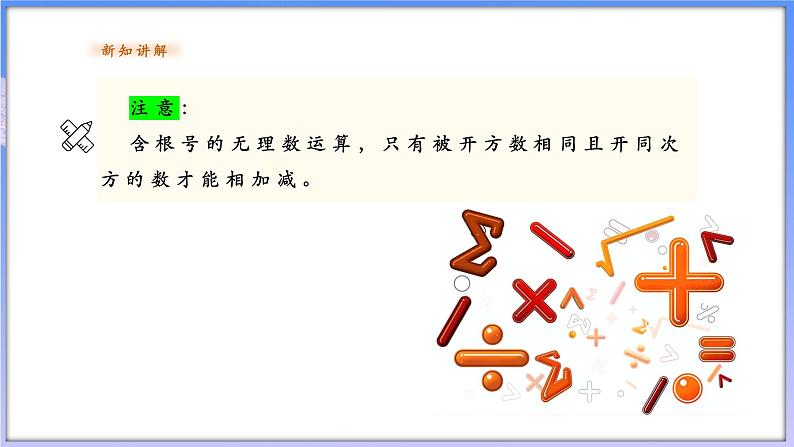 新知讲解

注意：

含根号的无理数运算，只有被开方数相同且开同次方的数才能相加减。